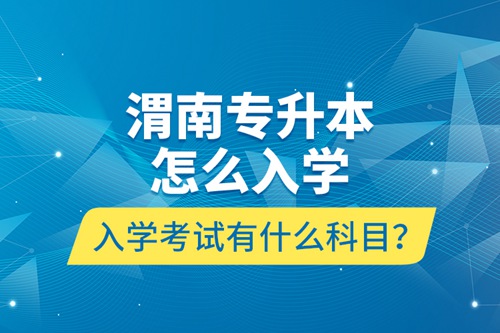 渭南专升本
怎么入学

入学考试有什么科目?